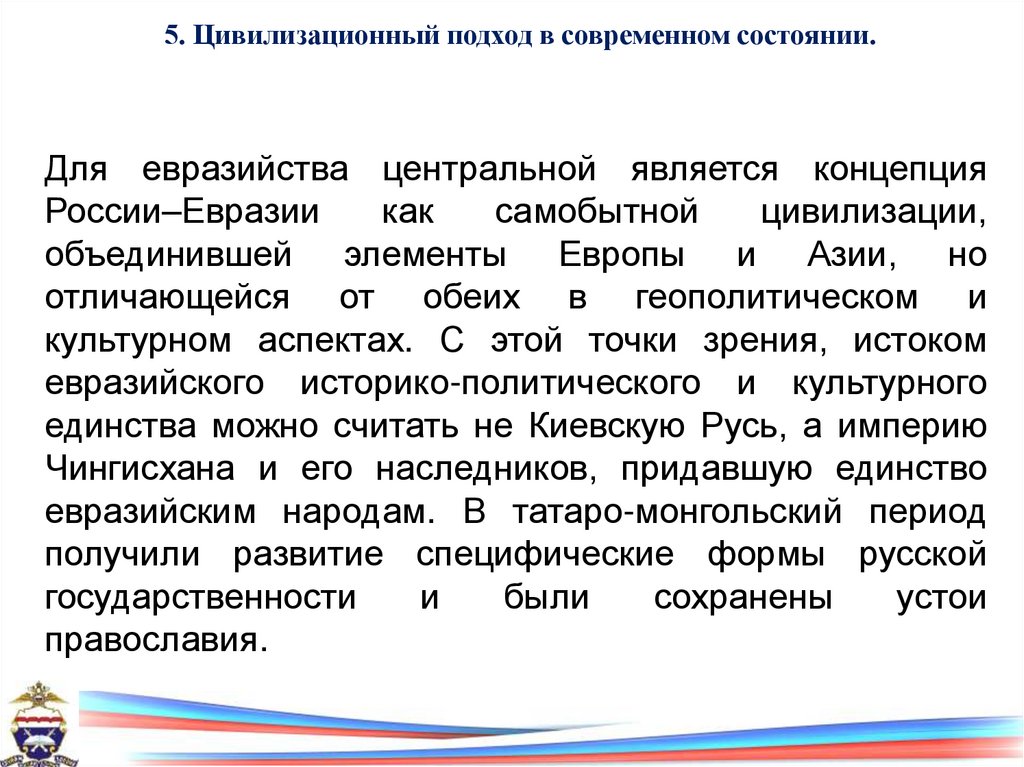 5. Цивилизационный подход в современном состоянии.

Для евразийства центральной является концепция России–Евразии как самобытной цивилизации, объединившей элементы Европы и Азии, но отличающейся от обеих в геополитическом и культурном аспектах. С этой точки зрения, истоком евразийского историко-политического и культурного единства можно считать не Киевскую Русь, а империю Чингисхана и его наследников, придавшую единство евразийским народам. В татаро-монгольский период получили развитие специфические формы русской государственности и были сохранены устои православия.